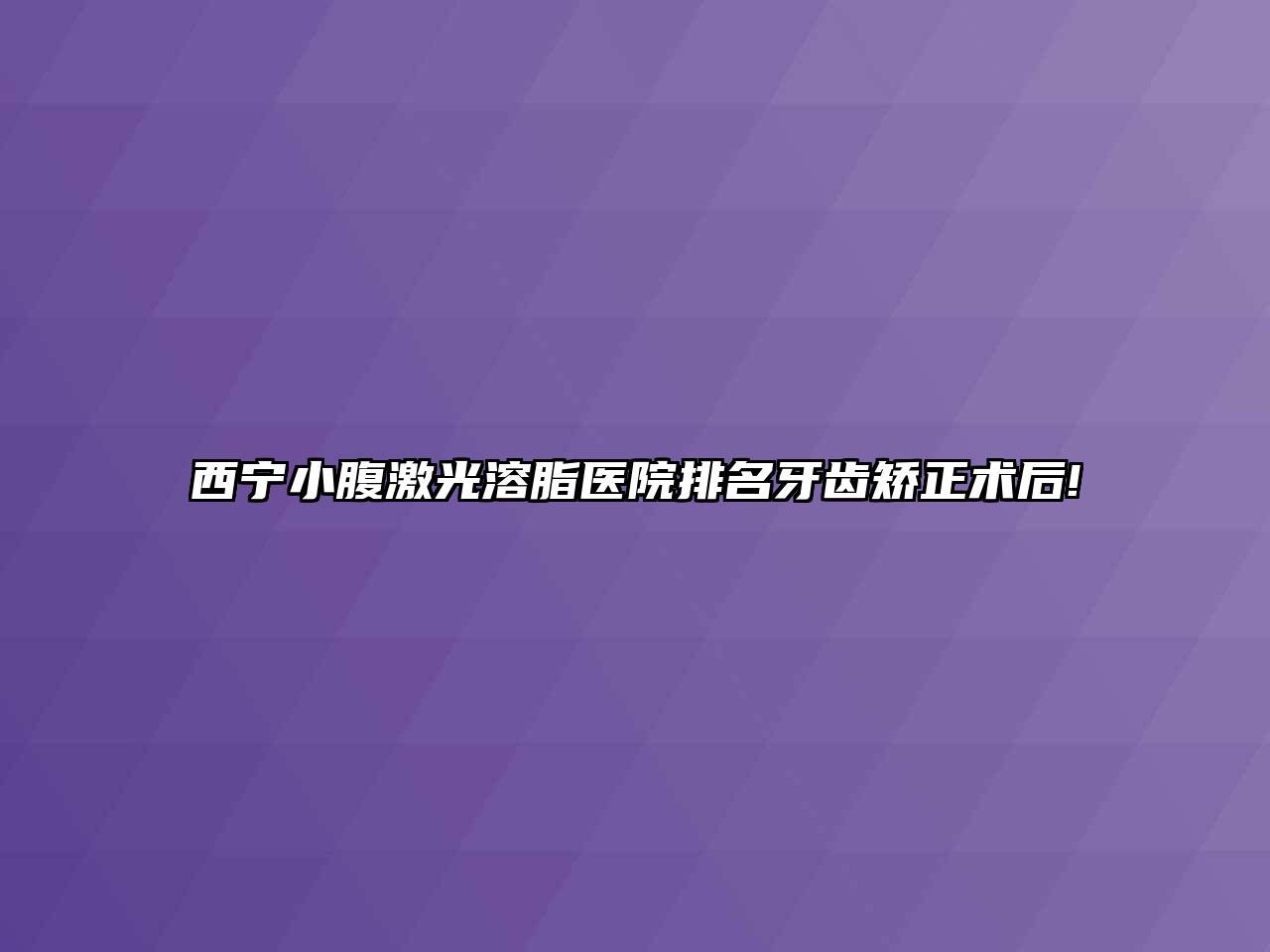 西宁小腹激光溶脂医院排名牙齿矫正术后!